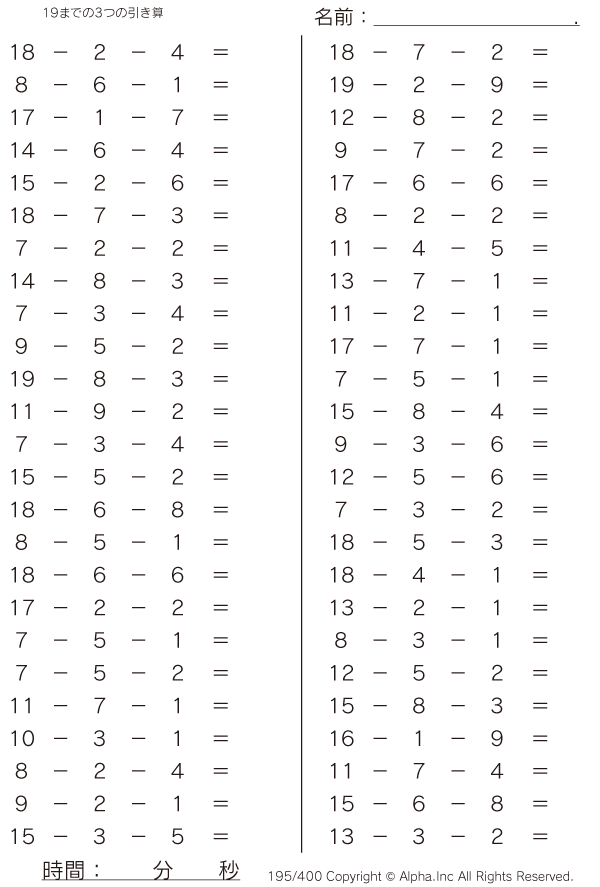 19までの3つの引き算

名前：____.

$18 - 2 - 4 =$
$8 - 6 - 1 =$
$17 - 1 - 7 =$
$14 - 6 - 4 =$
$15 - 2 - 6 =$
$18 - 7 - 3 =$
$7 - 2 - 2 =$
$14 - 8 - 3 =$
$7 - 3 - 4 =$
$9 - 5 - 2 =$
$19 - 8 - 3 =$
$11 - 9 - 2 =$
$7 - 3 - 4 =$
$15 - 5 - 2 =$
$18 - 6 - 8 =$
$8 - 5 - 1 =$
$18 - 6 - 6 =$
$17 - 2 - 2 =$
$7 - 5 - 1 =$
$7 - 5 - 2 =$
$11 - 7 - 1 =$
$10 - 3 - 1 =$
$8 - 2 - 4 =$
$9 - 2 - 1 =$
$15 - 3 - 5 =$

$18 - 7 - 2 =$
$19 - 2 - 9 =$
$12 - 8 - 2 =$
$9 - 7 - 2 =$
$17 - 6 - 6 =$
$8 - 2 - 2 =$
$11 - 4 - 5 =$
$13 - 7 - 1 =$
$11 - 2 - 1 =$
$17 - 7 - 1 =$
$7 - 5 - 1 =$
$15 - 8 - 4 =$
$9 - 3 - 6 =$
$12 - 5 - 6 =$
$7 - 3 - 2 =$
$18 - 5 - 3 =$
$18 - 4 - 1 =$
$13 - 2 - 1 =$
$8 - 3 - 1 =$
$12 - 5 - 2 =$
$15 - 8 - 3 =$
$16 - 1 - 9 =$
$11 - 7 - 4 =$
$15 - 6 - 8 =$
$13 - 3 - 2 =$

時間： 分 秒

195/400 Copyright © Alpha.Inc All Rights Reserved.